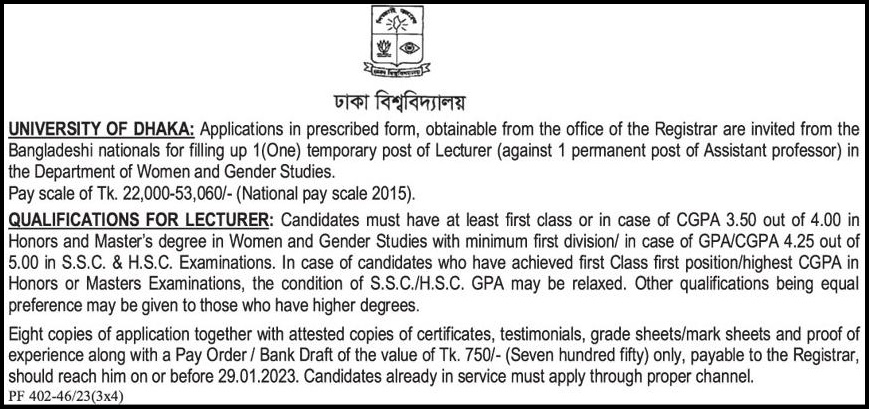 ঢাকা বিশ্ববিদ্যালয়

UNIVERSITY OF DHAKA: Applications in prescribed form, obtainable from the office of the Registrar are invited from the Bangladeshi nationals for filling up 1(One) temporary post of Lecturer (against 1 permanent post of Assistant professor) in the Department of Women and Gender Studies.
Pay scale of Tk. 22,000-53,060/- (National pay scale 2015).

QUALIFICATIONS FOR LECTURER: Candidates must have at least first class or in case of CGPA 3.50 out of 4.00 in Honors and Master's degree in Women and Gender Studies with minimum first division/ in case of GPA/CGPA 4.25 out of 5.00 in S.S.C. & H.S.C. Examinations. In case of candidates who have achieved first Class first position/highest CGPA in Honors or Masters Examinations, the condition of S.S.C./H.S.C. GPA may be relaxed. Other qualifications being equal preference may be given to those who have higher degrees.

Eight copies of application together with attested copies of certificates, testimonials, grade sheets/mark sheets and proof of experience along with a Pay Order / Bank Draft of the value of Tk. 750/- (Seven hundred fifty) only, payable to the Registrar, should reach him on or before 29.01.2023. Candidates already in service must apply through proper channel.

PF 402-46/23(3x4)